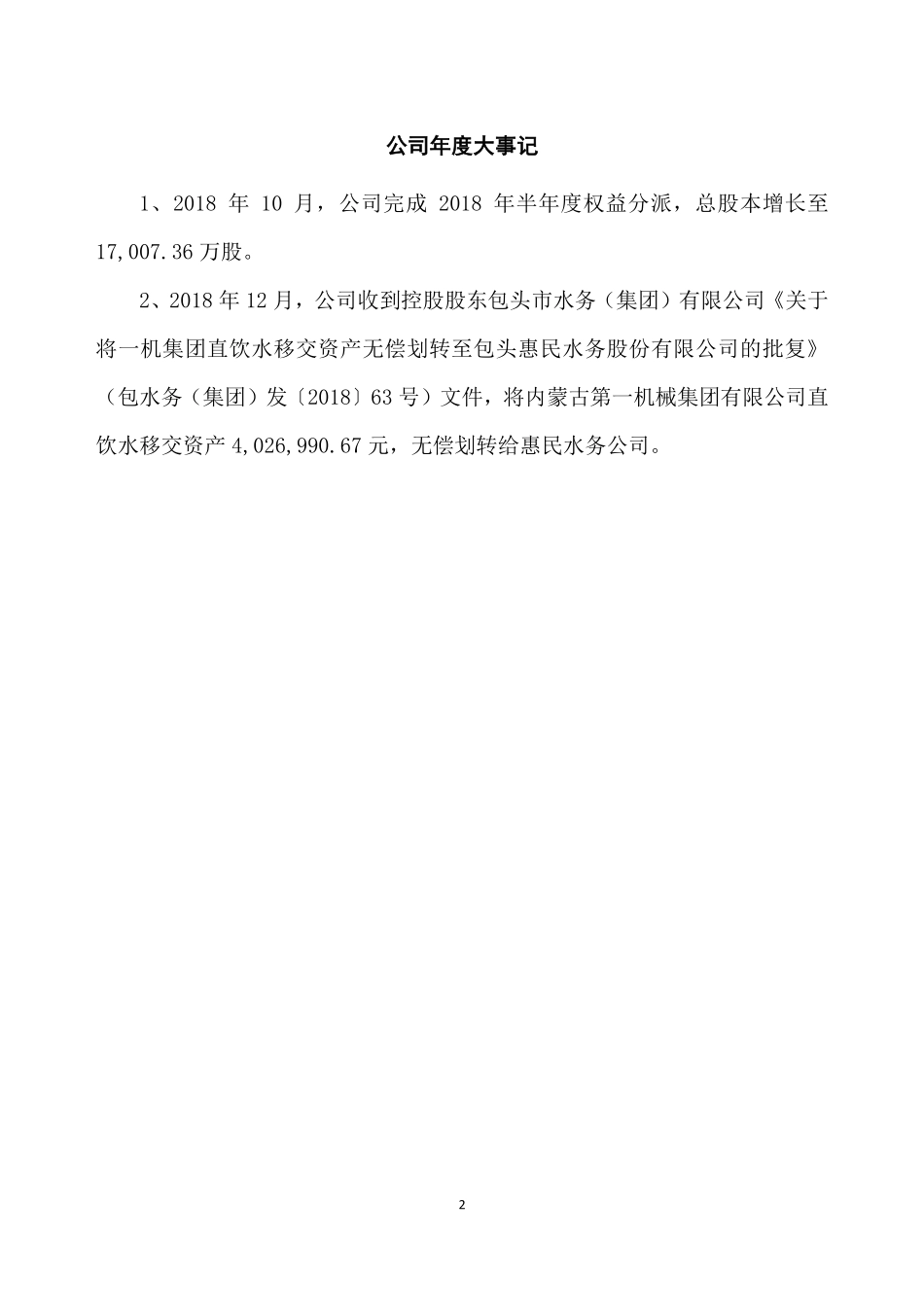 公司年度大事记

1、2018 年 10 月，公司完成 2018 年半年度权益分派，总股本增长至 17,007.36 万股。

2、2018 年 12 月，公司收到控股股东包头市水务（集团）有限公司《关于将一机集团直饮水移交资产无偿划转至包头惠民水务股份有限公司的批复》（包水务（集团）发〔2018〕63 号）文件，将内蒙古第一机械集团有限公司直饮水移交资产 4,026,990.67 元，无偿划转给惠民水务公司。

2